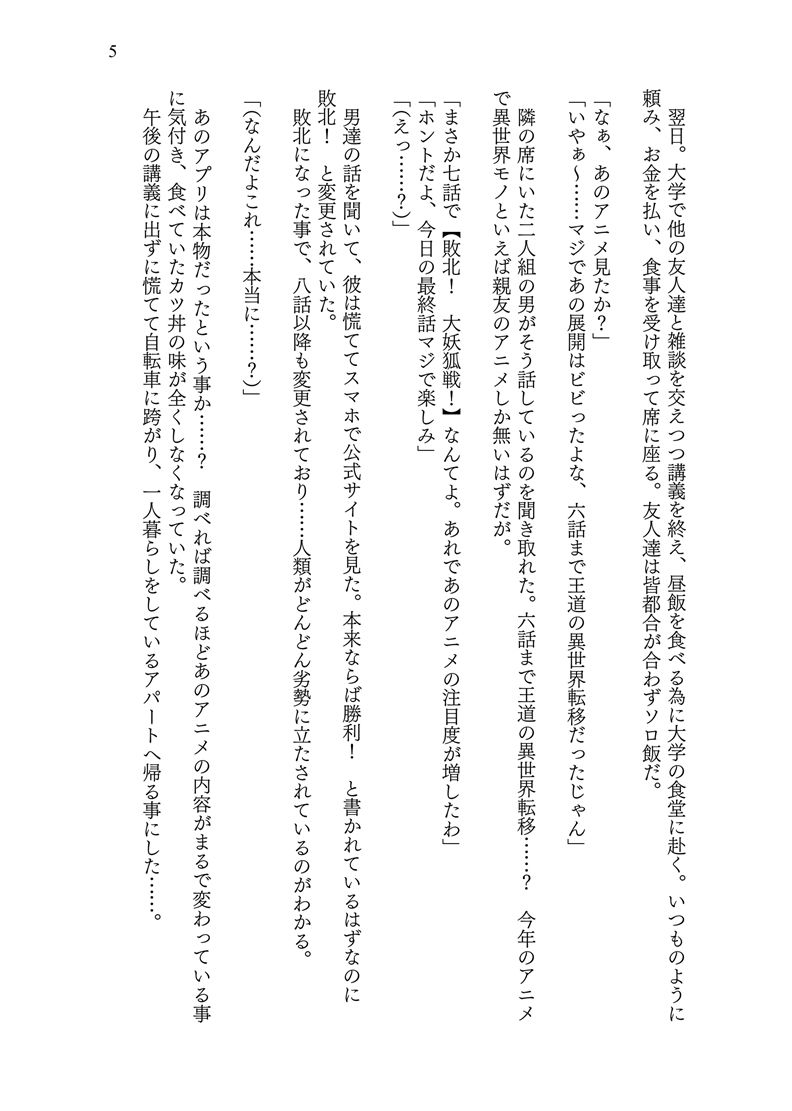 5

翌日。大学で他の友人達と雑談を交えつつ講義を終え、昼飯を食べる為に大学の食堂に赴く。いつものように頼み、お金を払い、食事を受け取って席に座る。友人達は皆都合が合わずソロ飯だ。

「なぁ、あのアニメ見たか？」
「いやぁ～……マジであの展開はビビったよな、六話まで王道の異世界転移だったじゃん」

隣の席にいた二人組の男がそう話しているのを聞き取れた。六話まで王道の異世界転移……？　今年のアニメで異世界モノといえば親友のアニメしか無いはずだが。

「まさか七話で【敗北！　大妖狐戦！】なんてよ。あれであのアニメの注目度が増したわ」
「ホントだよ、今日の最終話マジで楽しみ」
「（えっ……？）」

男達の話を聞いて、彼は慌ててスマホで公式サイトを見た。本来ならば勝利！　と書かれているはずなのに敗北！　と変更されていた。

敗北になった事で、八話以降も変更されており……人類がどんどん劣勢に立たされているのがわかる。

「（なんだよこれ……本当に……？）」

あのアプリは本物だったという事か……？　調べれば調べるほどあのアニメの内容がまるで変わっている事に気付き、食べていたカツ丼の味が全くしなくなっていた。

午後の講義に出ずに慌てて自転車に跨がり、一人暮らしをしているアパートへ帰る事にした……。